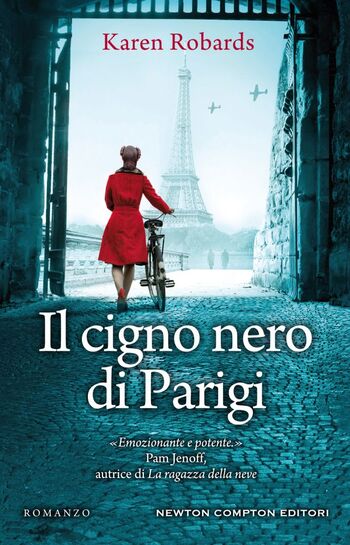 Karen Robards

Il cigno nero di Parigi

«Emozionante e potente.»
Pam Jenoff,
autrice di La ragazza della neve

ROMANZO

NEWTON COMPTON EDITORI